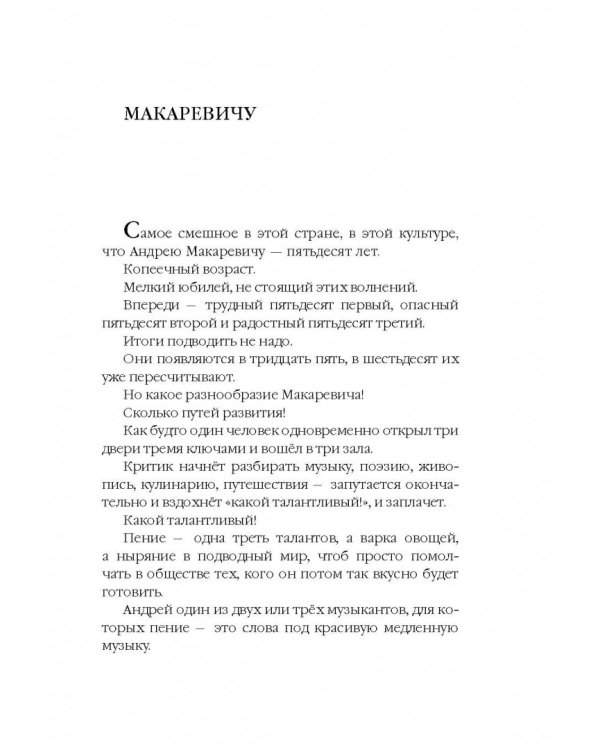 МАКАРЕВИЧУ

Самое смешное в этой стране, в этой культуре, что Андрею Макаревичу — пятьдесят лет.

Копеечный возраст.

Мелкий юбилей, не стоящий этих волнений.

Впереди – трудный пятьдесят первый, опасный пятьдесят второй и радостный пятьдесят третий.

Итоги подводить не надо.

Они появляются в тридцать пять, в шестьдесят их уже пересчитывают.

Но какое разнообразие Макаревича!

Сколько путей развития!

Как будто один человек одновременно открыл три двери тремя ключами и вошёл в три зала.

Критик начнёт разбирать музыку, поэзию, живопись, кулинарию, путешествия – запутается окончательно и вздохнёт «какой талантливый!», и заплачет.

Какой талантливый!

Пение – одна треть талантов, а варка овощей, а ныряние в подводный мир, чтоб просто помолчать в обществе тех, кого он потом так вкусно будет готовить.

Андрей один из двух или трёх музыкантов, для которых пение – это слова под красивую медленную музыку.